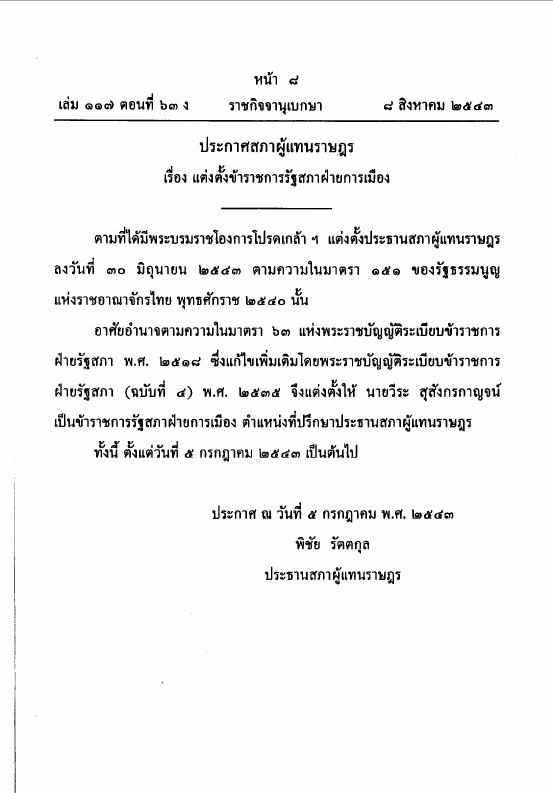 หน้า ๘
เล่ม ๑๑๗ ตอนที่ ๖๓ ง ราชกิจจานุเบกษา ๘ สิงหาคม ๒๕๔๓

ประกาศสภาผู้แทนราษฎร
เรื่อง แต่งตั้งข้าราชการรัฐสภาฝ่ายการเมือง

ตามที่ได้มีพระบรมราชโองการโปรดเกล้า ฯ แต่งตั้งประธานสภาผู้แทนราษฎร ลงวันที่ ๓๐ มิถุนายน ๒๕๔๓ ตามความในมาตรา ๑๕๑ ของรัฐธรรมนูญแห่งราชอาณาจักรไทย พุทธศักราช ๒๕๔๐ นั้น

อาศัยอำนาจตามความในมาตรา ๖๓ แห่งพระราชบัญญัติระเบียบข้าราชการฝ่ายรัฐสภา พ.ศ. ๒๕๑๘ ซึ่งแก้ไขเพิ่มเติมโดยพระราชบัญญัติระเบียบข้าราชการฝ่ายรัฐสภา (ฉบับที่ ๔) พ.ศ. ๒๕๓๕ จึงแต่งตั้งให้ นายวีระ สุสังกรกาญจน์ เป็นข้าราชการรัฐสภาฝ่ายการเมือง ตำแหน่งที่ปรึกษาประธานสภาผู้แทนราษฎร

ทั้งนี้ ตั้งแต่วันที่ ๕ กรกฎาคม ๒๕๔๓ เป็นต้นไป

ประกาศ ณ วันที่ ๕ กรกฎาคม พ.ศ. ๒๕๔๓
พิชัย รัตตกุล
ประธานสภาผู้แทนราษฎร